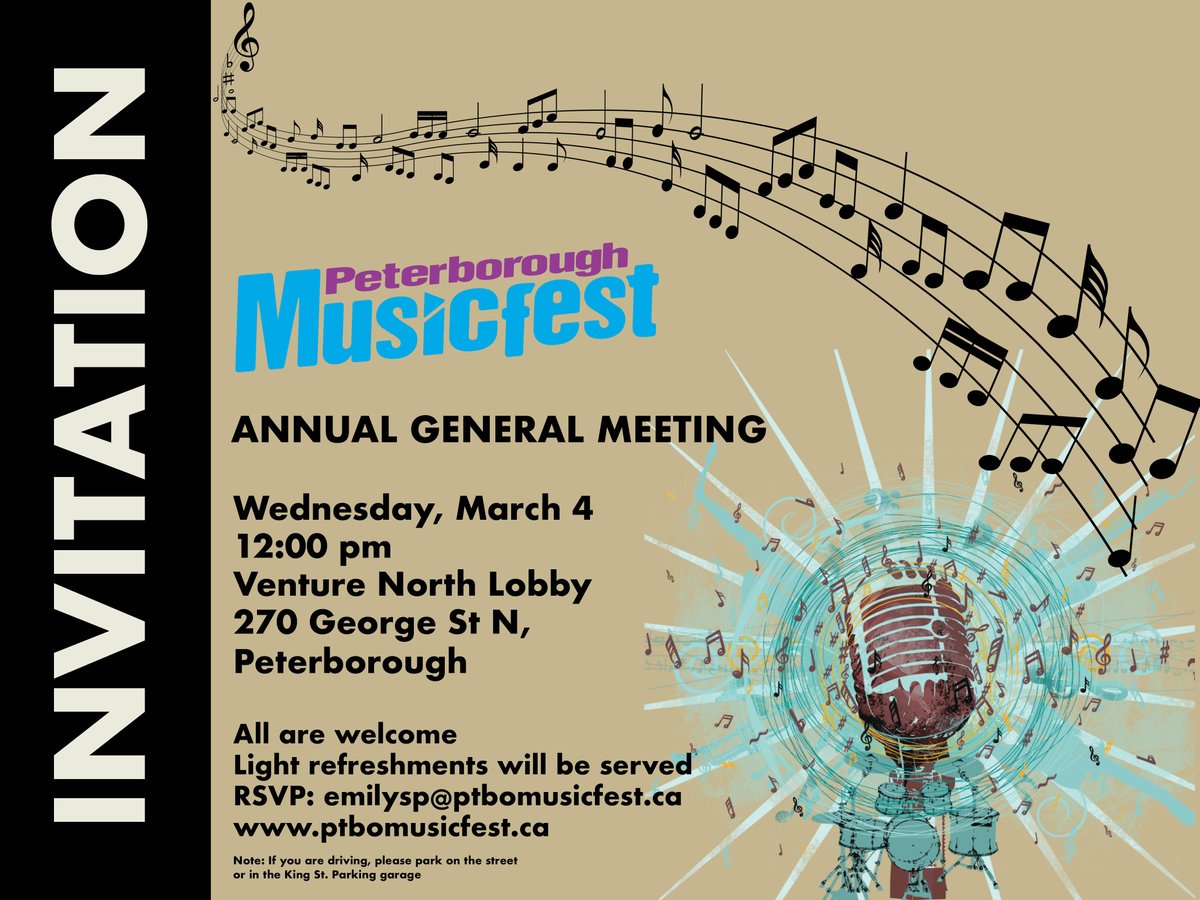 INVITATION

Peterborough
Musicfest

ANNUAL GENERAL MEETING

Wednesday, March 4
12:00 pm
Venture North Lobby
270 George St N,
Peterborough

All are welcome
Light refreshments will be served
RSVP: emilysp@ptbomusicfest.ca
www.ptbomusicfest.ca

Note: If you are driving, please park on the street or in the King St. Parking garage